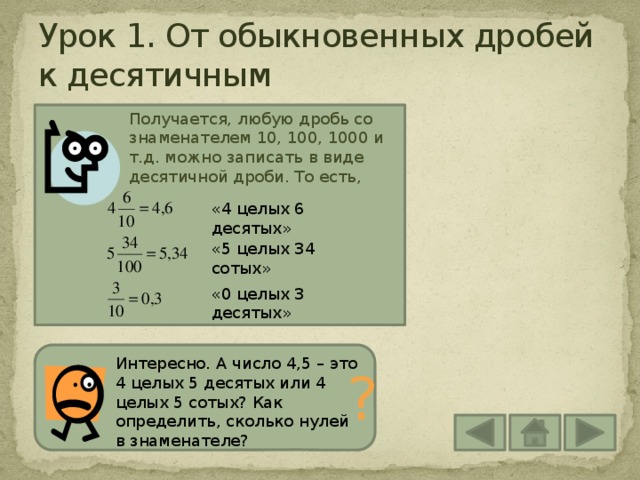 Урок 1. От обыкновенных дробей к десятичным

Получается, любую дробь со знаменателем 10, 100, 1000 и т.д. можно записать в виде десятичной дроби. То есть,

$4\frac{6}{10}=4,6$ «4 целых 6 десятых»

$5\frac{34}{100}=5,34$ «5 целых 34 сотых»

$\frac{3}{10}=0,3$ «0 целых 3 десятых»

Интересно. А число 4,5 – это 4 целых 5 десятых или 4 целых 5 сотых? Как определить, сколько нулей в знаменателе?

?